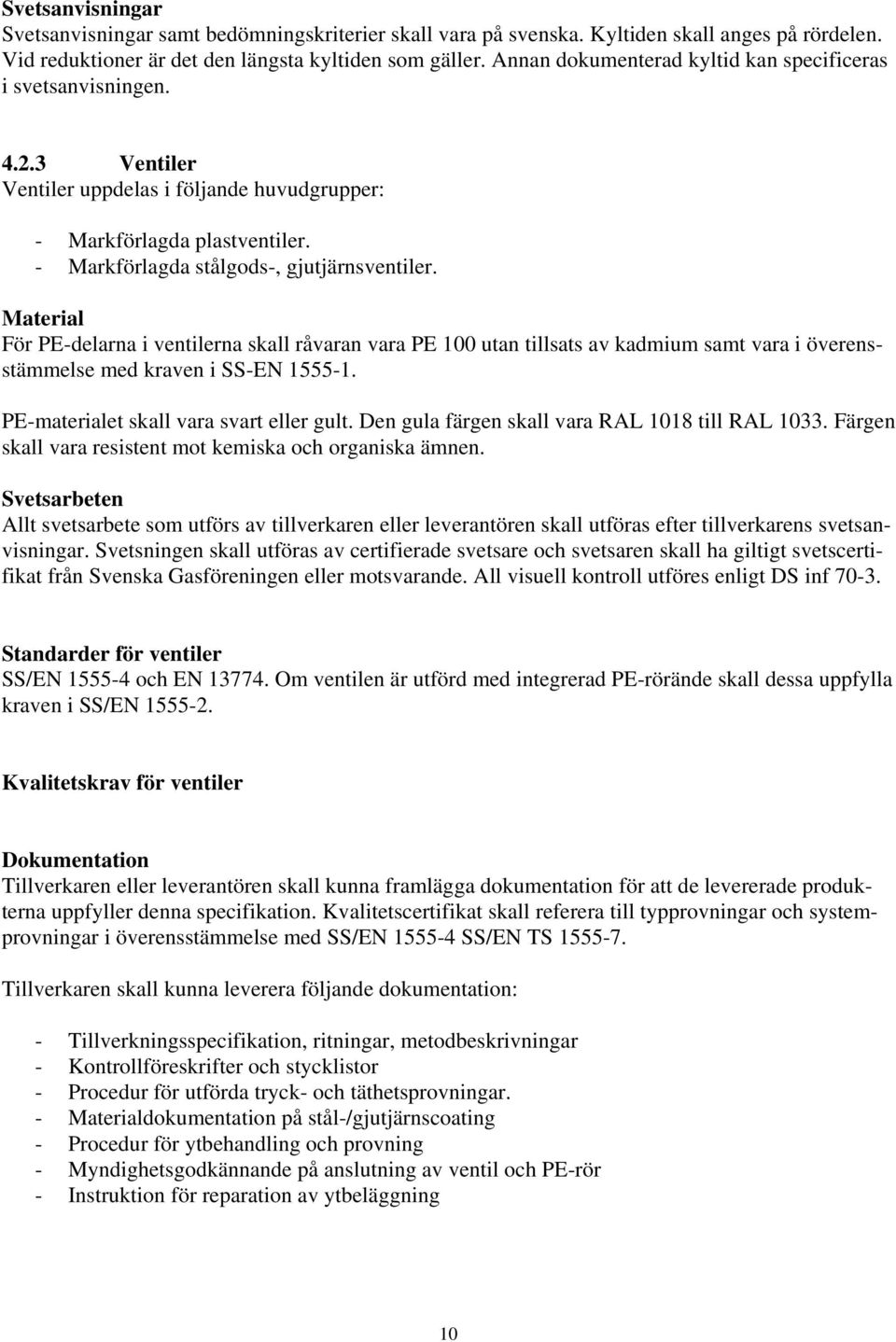 Svetsanvisningar
Svetsanvisningar samt bedömningskriterier skall vara på svenska. Kyltiden skall anges på rördelen. Vid reduktioner är det den längsta kyltiden som gäller. Annan dokumenterad kyltid kan specificeras i svetsanvisningen.

4.2.3 Ventiler
Ventiler uppdelas i följande huvudgrupper:

- Markförlagda plastventiler.
- Markförlagda stålgods-, gjutjärnsventiler.

Material
För PE-delarna i ventilerna skall råvaran vara PE 100 utan tillsats av kadmium samt vara i överensstämmelse med kraven i SS-EN 1555-1.

PE-materialet skall vara svart eller gult. Den gula färgen skall vara RAL 1018 till RAL 1033. Färgen skall vara resistent mot kemiska och organiska ämnen.

Svetsarbeten
Allt svetsarbete som utförs av tillverkaren eller leverantören skall utföras efter tillverkarens svetsanvisningar. Svetsningen skall utföras av certifierade svetsare och svetsaren skall ha giltigt svetscertifikat från Svenska Gasföreningen eller motsvarande. All visuell kontroll utföres enligt DS inf 70-3.

Standarder för ventiler
SS/EN 1555-4 och EN 13774. Om ventilen är utförd med integrerad PE-rörände skall dessa uppfylla kraven i SS/EN 1555-2.

Kvalitetskrav för ventiler

Dokumentation
Tillverkaren eller leverantören skall kunna framlägga dokumentation för att de levererade produkterna uppfyller denna specifikation. Kvalitetscertifikat skall referera till typprovningar och systemprovningar i överensstämmelse med SS/EN 1555-4 SS/EN TS 1555-7.

Tillverkaren skall kunna leverera följande dokumentation:

- Tillverkningsspecifikation, ritningar, metodbeskrivningar
- Kontrollföreskrifter och stycklistor
- Procedur för utförda tryck- och täthetsprovningar.
- Materialdokumentation på stål-/gjutjärnscoating
- Procedur för ytbehandling och provning
- Myndighetsgodkännande på anslutning av ventil och PE-rör
- Instruktion för reparation av ytbeläggning

10